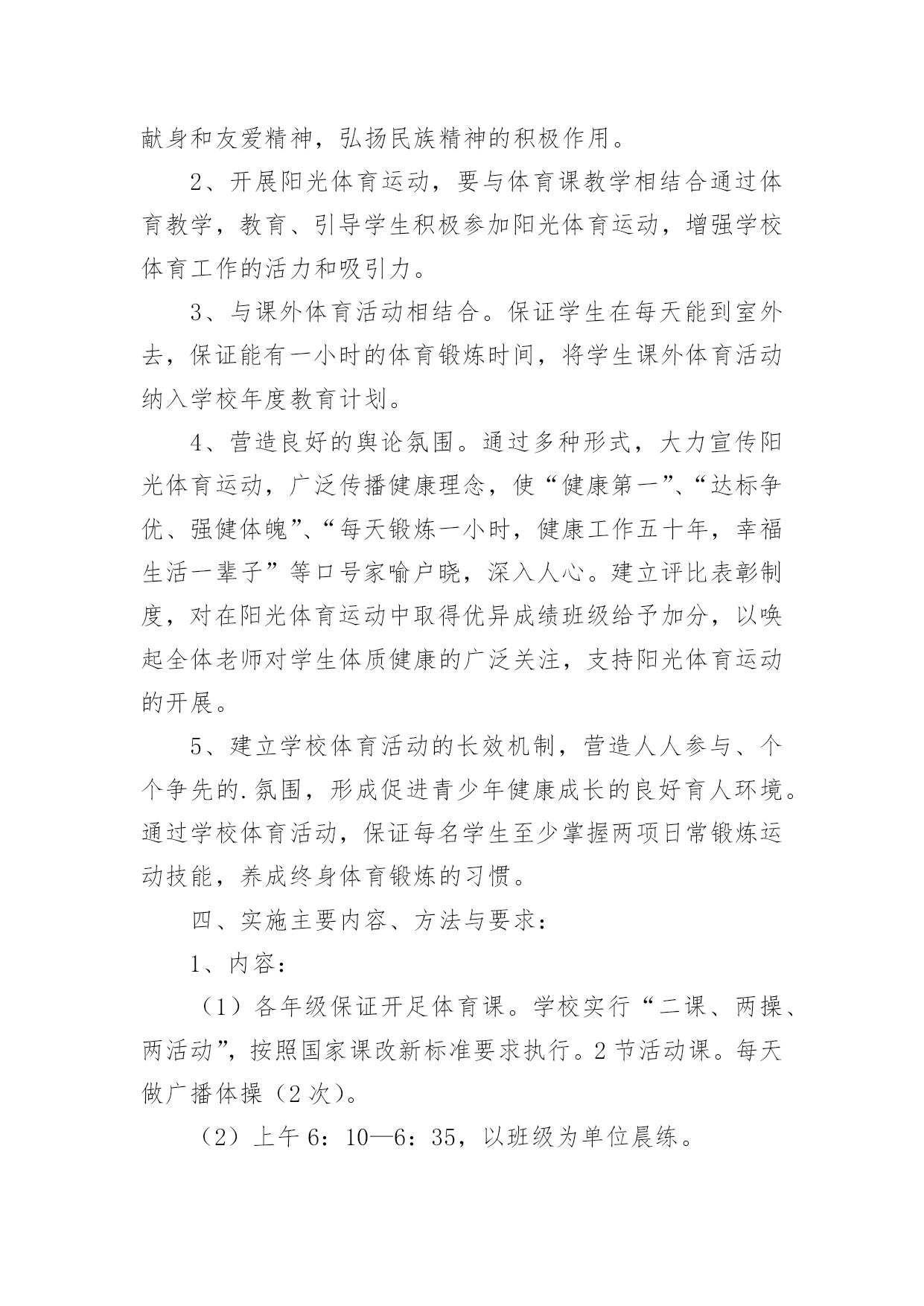 献身和友爱精神，弘扬民族精神的积极作用。

2、开展阳光体育运动，要与体育课教学相结合通过体育教学，教育、引导学生积极参加阳光体育运动，增强学校体育工作的活力和吸引力。

3、与课外体育活动相结合。保证学生在每天能到室外去，保证能有一小时的体育锻炼时间，将学生课外体育活动纳入学校年度教育计划。

4、营造良好的舆论氛围。通过多种形式，大力宣传阳光体育运动，广泛传播健康理念，使“健康第一”、“达标争优、强健体魄”、“每天锻炼一小时，健康工作五十年，幸福生活一辈子”等口号家喻户晓，深入人心。建立评比表彰制度，对在阳光体育运动中取得优异成绩班级给予加分，以唤起全体老师对学生体质健康的广泛关注，支持阳光体育运动的开展。

5、建立学校体育活动的长效机制，营造人人参与、个个争先的.氛围，形成促进青少年健康成长的良好育人环境。通过学校体育活动，保证每名学生至少掌握两项日常锻炼运动技能，养成终身体育锻炼的习惯。

四、实施主要内容、方法与要求：

1、内容：

（1）各年级保证开足体育课。学校实行“二课、两操、两活动”，按照国家课改新标准要求执行。2节活动课。每天做广播体操（2次）。

（2）上午6：10—6：35，以班级为单位晨练。